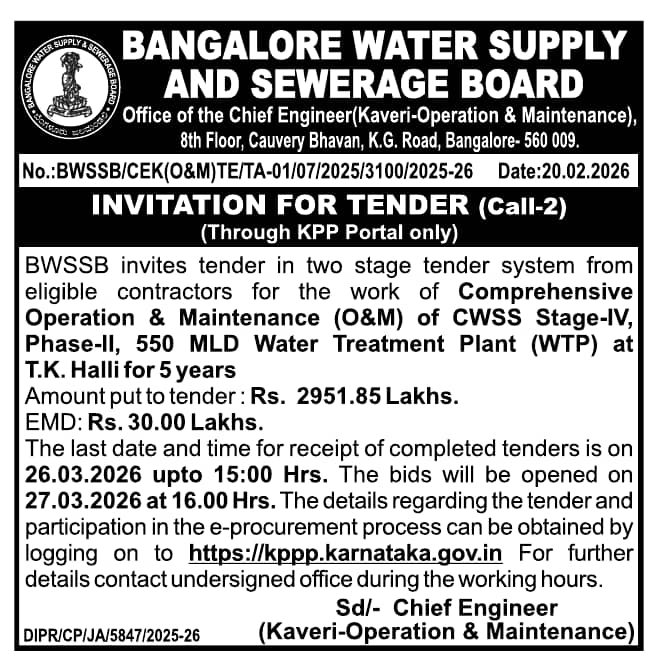 BANGALORE WATER SUPPLY & SEWERAGE BOARD

BANGALORE WATER SUPPLY AND SEWERAGE BOARD
Office of the Chief Engineer(Kaveri-Operation & Maintenance), 8th Floor, Cauvery Bhavan, K.G. Road, Bangalore- 560 009.

No.:BWSSB/CEK(O&M)TE/TA-01/07/2025/3100/2025-26 Date:20.02.2026

INVITATION FOR TENDER (Call-2)
(Through KPP Portal only)

BWSSB invites tender in two stage tender system from eligible contractors for the work of Comprehensive Operation & Maintenance (O&M) of CWSS Stage-IV, Phase-II, 550 MLD Water Treatment Plant (WTP) at T.K. Halli for 5 years
Amount put to tender : Rs. 2951.85 Lakhs.
EMD: Rs. 30.00 Lakhs.
The last date and time for receipt of completed tenders is on 26.03.2026 upto 15:00 Hrs. The bids will be opened on 27.03.2026 at 16.00 Hrs. The details regarding the tender and participation in the e-procurement process can be obtained by logging on to https://kppp.karnataka.gov.in For further details contact undersigned office during the working hours.

Sd/- Chief Engineer
(Kaveri-Operation & Maintenance)

DIPR/CP/JA/5847/2025-26